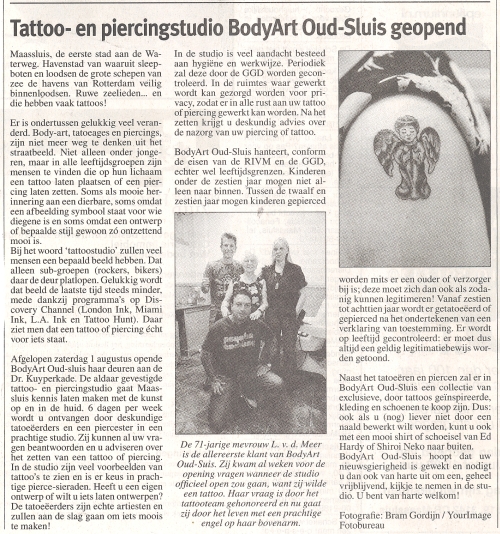 Tattoo- en piercingstudio BodyArt Oud-Sluis geopend

Maassluis, de eerste stad aan de Waterweg. Havenstad van waaruit sleepboten en loodsen de grote schepen van zee de havens van Rotterdam veilig binnenloodsen. Ruwe zeelieden... en die hebben vaak tattoos!

Er is ondertussen gelukkig veel veranderd. Body-art, tatoeages en piercings, zijn niet meer weg te denken uit het straatbeeld. Niet alleen onder jongeren, maar in alle leeftijdsgroepen zijn mensen te vinden die op hun lichaam een tattoo laten plaatsen of een piercing laten zetten. Soms als mooie herinnering aan een dierbare, soms omdat een afbeelding symbool staat voor wie diegene is en soms omdat een ontwerp of bepaalde stijl gewoon zó ontzettend mooi is.
Bij het woord 'tattoostudio' zullen veel mensen een bepaald beeld hebben. Dat alleen sub-groepen (rockers, bikers) daar de deur platlopen. Gelukkig wordt dat beeld de laatste tijd steeds minder, mede dankzij programma's op Discovery Channel (London Ink, Miami Ink, L.A. Ink en Tattoo Hunt). Daar ziet men dat een tattoo of piercing écht voor iets staat.

Afgelopen zaterdag 1 augustus opende BodyArt Oud-sluis haar deuren aan de Dr. Kuyperkade. De aldaar gevestigde tattoo- en piercingstudio gaat Maassluis kennis laten maken met de kunst op en in de huid. 6 dagen per week wordt u ontvangen door deskundige tatoeëerders en een piercester in een prachtige studio. Zij kunnen al uw vragen beantwoorden en u adviseren over het zetten van een tattoo of piercing. In de studio zijn veel voorbeelden van tattoo's te zien en is er keus in prachtige pierce-sieraden. Heeft u een eigen ontwerp of wilt u iets laten ontwerpen? De tatoeëerders zijn echte artiesten en zullen aan de slag gaan om iets moois te maken!

In de studio is veel aandacht besteed aan hygiëne en werkwijze. Periodiek zal deze door de GGD worden gecontroleerd. In de ruimtes waar gewerkt wordt kan gezorgd worden voor privacy, zodat er in alle rust aan uw tattoo of piercing gewerkt kan worden. Na het zetten krijgt u deskundig advies over de nazorg van uw piercing of tattoo.

BodyArt Oud-Sluis hanteert, conform de eisen van de RIVM en de GGD, echter wel leeftijdsgrenzen. Kinderen onder de zestien jaar mogen niet alleen naar binnen. Tussen de twaalf en zestien jaar mogen kinderen gepierced

De 71-jarige mevrouw L. v. d. Meer is de allereerste klant van BodyArt Oud-Suis. Zij kwam al weken voor de opening vragen wanneer de studio officieel open zou gaan, want zij wilde een tattoo. Haar vraag is door het tattooteam gehonoreerd en nu gaat zij door het leven met een prachtige engel op haar bovenarm.

worden mits er een ouder of verzorger bij is; deze moet zich dan ook als zodanig kunnen legitimeren! Vanaf zestien tot achttien jaar wordt er getatoeëerd of gepierced na het ondertekenen van een verklaring van toestemming. Er wordt op leeftijd gecontroleerd: er moet dus altijd een geldig legitimatiebewijs worden getoond.

Naast het tatoeëren en piercen zal er in BodyArt Oud-Sluis een collectie van exclusieve, door tattoos geïnspireerde, kleding en schoenen te koop zijn. Dus: ook als u (nog) liever niet door een naald bewerkt wilt worden, kunt u ook met een mooi shirt of schoeisel van Ed Hardy of Shiroi Neko naar buiten. BodyArt Oud-Sluis hoopt dat uw nieuwsgierigheid is gewekt en nodigt u dan ook van harte uit om een, geheel vrijblijvend, kijkje te nemen in de studio. U bent van harte welkom!

Fotografie: Bram Gordijn / YourImage Fotobureau